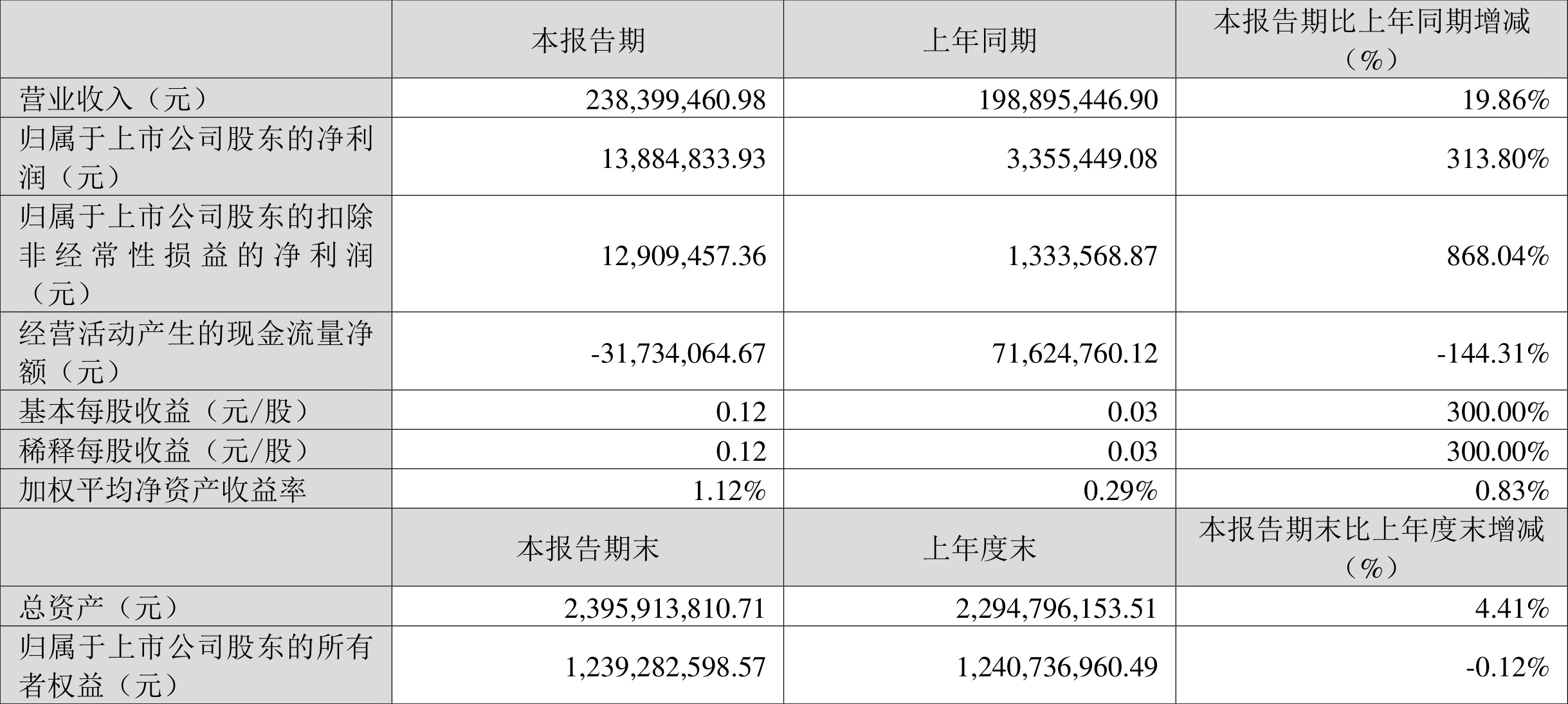 |  | 本报告期 | 上年同期 | 本报告期比上年同期增减（%） |
|---|---|---|---|
| 营业收入（元） | 238,399,460.98 | 198,895,446.90 | 19.86% |
| 归属于上市公司股东的净利润（元） | 13,884,833.93 | 3,355,449.08 | 313.80% |
| 归属于上市公司股东的扣除非经常性损益的净利润（元） | 12,909,457.36 | 1,333,568.87 | 868.04% |
| 经营活动产生的现金流量净额（元） | -31,734,064.67 | 71,624,760.12 | -144.31% |
| 基本每股收益（元/股） | 0.12 | 0.03 | 300.00% |
| 稀释每股收益（元/股） | 0.12 | 0.03 | 300.00% |
| 加权平均净资产收益率 | 1.12% | 0.29% | 0.83% |
|  | 本报告期末 | 上年度末 | 本报告期末比上年度末增减（%） |
| 总资产（元） | 2,395,913,810.71 | 2,294,796,153.51 | 4.41% |
| 归属于上市公司股东的所有者权益（元） | 1,239,282,598.57 | 1,240,736,960.49 | -0.12% |